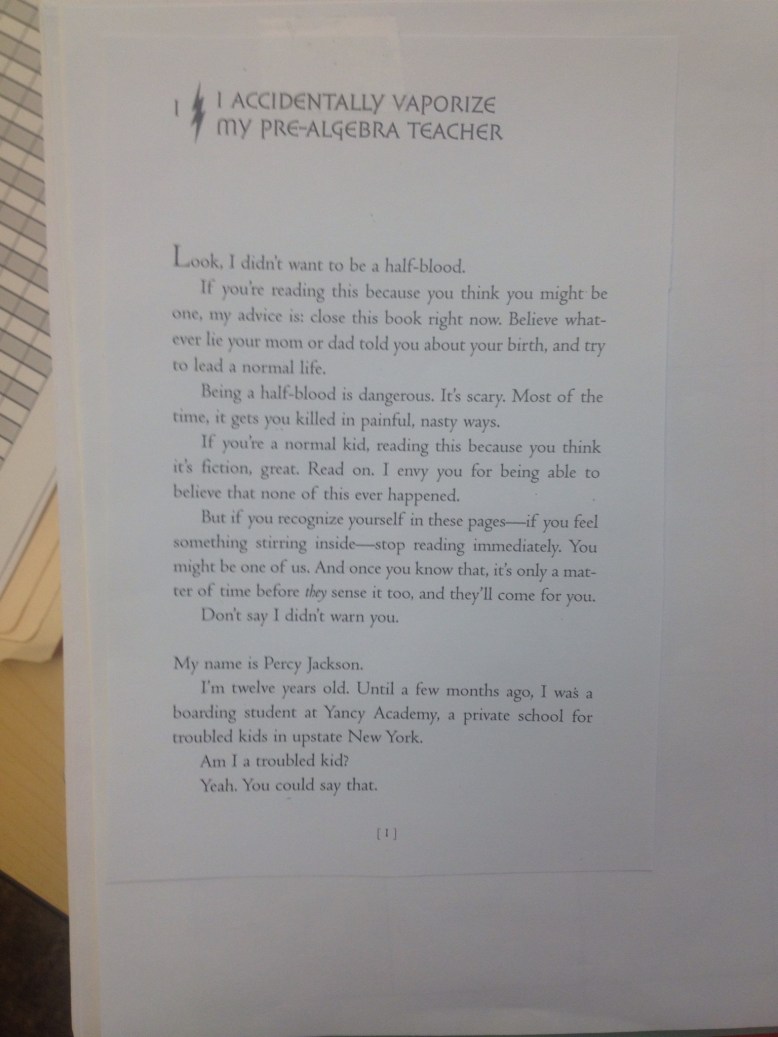 1 I ACCIDENTALLY VAPORIZE
MY PRE-ALGEBRA TEACHER

Look, I didn't want to be a half-blood.

If you're reading this because you think you might be one, my advice is: close this book right now. Believe whatever lie your mom or dad told you about your birth, and try to lead a normal life.

Being a half-blood is dangerous. It's scary. Most of the time, it gets you killed in painful, nasty ways.

If you're a normal kid, reading this because you think it's fiction, great. Read on. I envy you for being able to believe that none of this ever happened.

But if you recognize yourself in these pages—if you feel something stirring inside—stop reading immediately. You might be one of us. And once you know that, it's only a matter of time before they sense it too, and they'll come for you.

Don't say I didn't warn you.

My name is Percy Jackson.

I'm twelve years old. Until a few months ago, I was a boarding student at Yancy Academy, a private school for troubled kids in upstate New York.

Am I a troubled kid?

Yeah. You could say that.

[1]